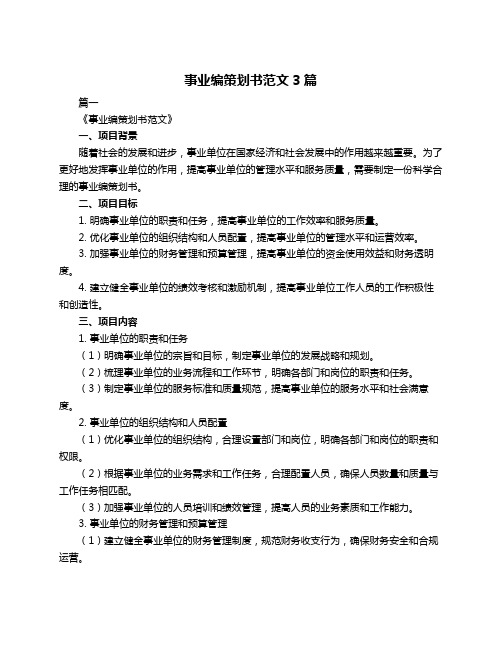 事业编策划书范文 3 篇

篇一

《事业编策划书范文》

一、项目背景

随着社会的发展和进步，事业单位在国家经济和社会发展中的作用越来越重要。为了更好地发挥事业单位的作用，提高事业单位的管理水平和服务质量，需要制定一份科学合理的事业编策划书。

二、项目目标

1. 明确事业单位的职责和任务，提高事业单位的工作效率和服务质量。

2. 优化事业单位的组织结构和人员配置，提高事业单位的管理水平和运营效率。

3. 加强事业单位的财务管理和预算管理，提高事业单位的资金使用效益和财务透明度。

4. 建立健全事业单位的绩效考核和激励机制，提高事业单位工作人员的工作积极性和创造性。

三、项目内容

1. 事业单位的职责和任务

（1）明确事业单位的宗旨和目标，制定事业单位的发展战略和规划。

（2）梳理事业单位的业务流程和工作环节，明确各部门和岗位的职责和任务。

（3）制定事业单位的服务标准和质量规范，提高事业单位的服务水平和社会满意度。

2. 事业单位的组织结构和人员配置

（1）优化事业单位的组织结构，合理设置部门和岗位，明确各部门和岗位的职责和权限。

（2）根据事业单位的业务需求和工作任务，合理配置人员，确保人员数量和质量与工作任务相匹配。

（3）加强事业单位的人员培训和绩效管理，提高人员的业务素质和工作能力。

3. 事业单位的财务管理和预算管理

（1）建立健全事业单位的财务管理制度，规范财务收支行为，确保财务安全和合规运营。